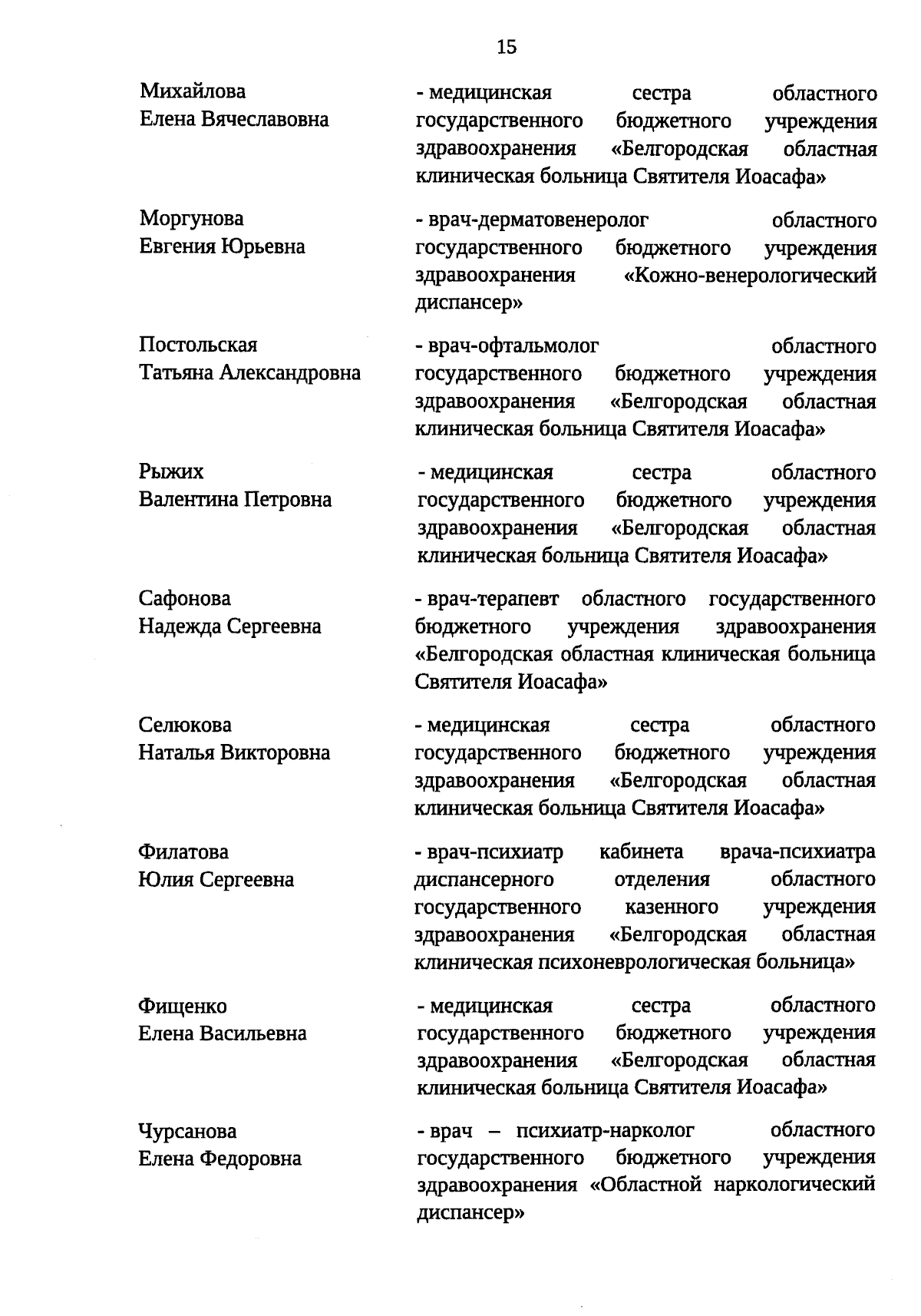 15

Михайлова Елена Вячеславовна
- медицинская сестра областного государственного бюджетного учреждения здравоохранения «Белгородская областная клиническая больница Святителя Иоасафа»

Моргунова Евгения Юрьевна
- врач-дерматовенеролог областного государственного бюджетного учреждения здравоохранения «Кожно-венерологический диспансер»

Постольская Татьяна Александровна
- врач-офтальмолог областного государственного бюджетного учреждения здравоохранения «Белгородская областная клиническая больница Святителя Иоасафа»

Рыжих Валентина Петровна
- медицинская сестра областного государственного бюджетного учреждения здравоохранения «Белгородская областная клиническая больница Святителя Иоасафа»

Сафонова Надежда Сергеевна
- врач-терапевт областного государственного бюджетного учреждения здравоохранения «Белгородская областная клиническая больница Святителя Иоасафа»

Селюкова Наталья Викторовна
- медицинская сестра областного государственного бюджетного учреждения здравоохранения «Белгородская областная клиническая больница Святителя Иоасафа»

Филатова Юлия Сергеевна
- врач-психиатр кабинета врача-психиатра диспансерного отделения областного государственного казенного учреждения здравоохранения «Белгородская областная клиническая психоневрологическая больница»

Фищенко Елена Васильевна
- медицинская сестра областного государственного бюджетного учреждения здравоохранения «Белгородская областная клиническая больница Святителя Иоасафа»

Чурсанова Елена Федоровна
- врач – психиатр-нарколог областного государственного бюджетного учреждения здравоохранения «Областной наркологический диспансер»